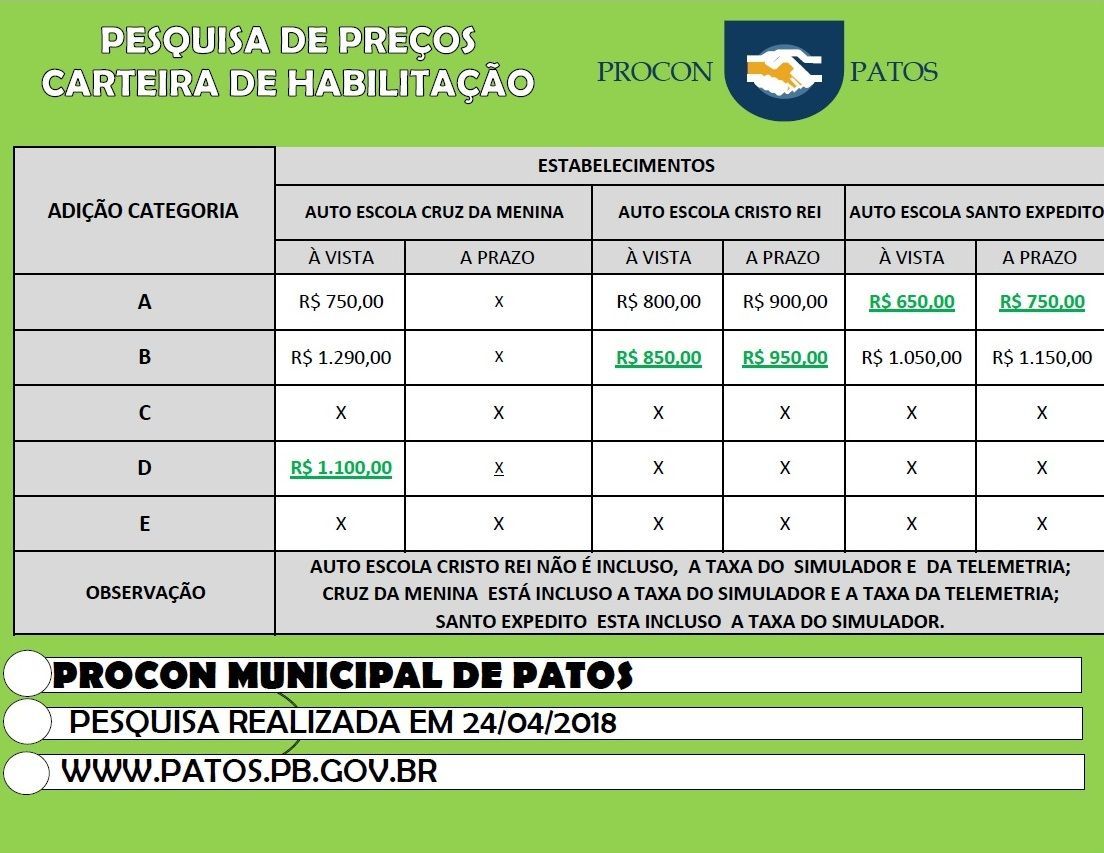 PESQUISA DE PREÇOS
CARTEIRA DE HABILITAÇÃO

PROCON PATOS

| ADIÇÃO CATEGORIA | ESTABELECIMENTOS | | | | | |
|---|---|---|---|---|---|---|
| | AUTO ESCOLA CRUZ DA MENINA | | AUTO ESCOLA CRISTO REI | | AUTO ESCOLA SANTO EXPEDITO | |
| | À VISTA | A PRAZO | À VISTA | A PRAZO | À VISTA | A PRAZO |
| A | R$ 750,00 | X | R$ 800,00 | R$ 900,00 | R$ 650,00 | R$ 750,00 |
| B | R$ 1.290,00 | X | R$ 850,00 | R$ 950,00 | R$ 1.050,00 | R$ 1.150,00 |
| C | X | X | X | X | X | X |
| D | R$ 1.100,00 | X | X | X | X | X |
| E | X | X | X | X | X | X |
| OBSERVAÇÃO | AUTO ESCOLA CRISTO REI NÃO É INCLUSO, A TAXA DO SIMULADOR E DA TELEMETRIA; CRUZ DA MENINA ESTÁ INCLUSO A TAXA DO SIMULADOR E A TAXA DA TELEMETRIA; SANTO EXPEDITO ESTA INCLUSO A TAXA DO SIMULADOR. | | | | | |

PROCON MUNICIPAL DE PATOS
PESQUISA REALIZADA EM 24/04/2018
WWW.PATOS.PB.GOV.BR